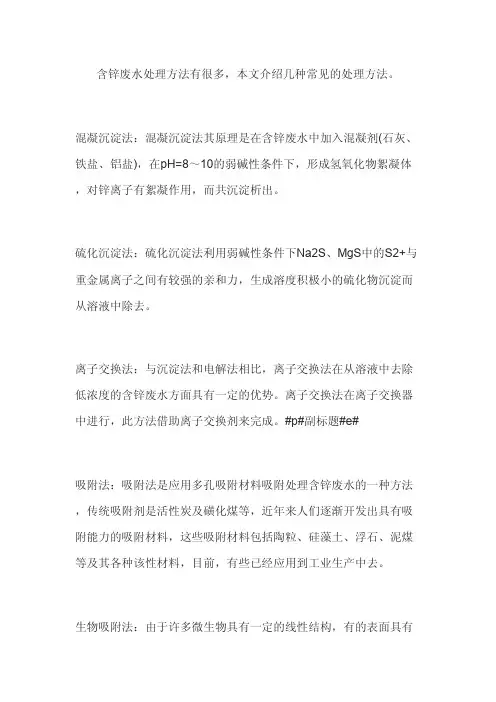 含锌废水处理方法有很多，本文介绍几种常见的处理方法。

混凝沉淀法：混凝沉淀法其原理是在含锌废水中加入混凝剂(石灰、铁盐、铝盐)，在pH=8～10的弱碱性条件下，形成氢氧化物絮凝体，对锌离子有絮凝作用，而共沉淀析出。

硫化沉淀法：硫化沉淀法利用弱碱性条件下Na2S、MgS中的S2+与重金属离子之间有较强的亲和力，生成溶度积极小的硫化物沉淀而从溶液中除去。

离子交换法：与沉淀法和电解法相比，离子交换法在从溶液中去除低浓度的含锌废水方面具有一定的优势。离子交换法在离子交换器中进行，此方法借助离子交换剂来完成。#p#副标题#e#

吸附法：吸附法是应用多孔吸附材料吸附处理含锌废水的一种方法，传统吸附剂是活性炭及磺化煤等，近年来人们逐渐开发出具有吸附能力的吸附材料，这些吸附材料包括陶粒、硅藻土、浮石、泥煤等及其各种该性材料，目前，有些已经应用到工业生产中去。

生物吸附法：由于许多微生物具有一定的线性结构，有的表面具有